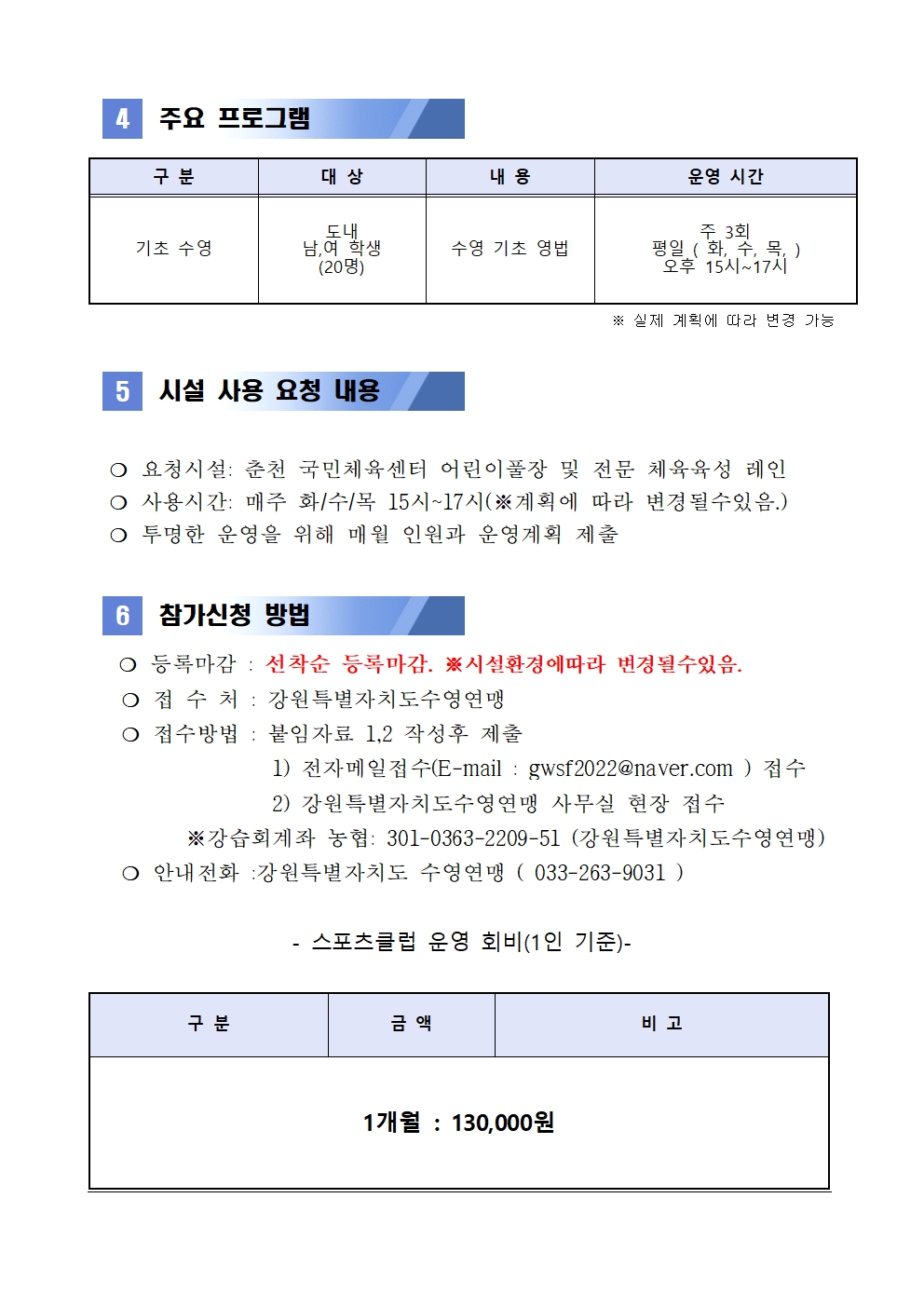 4 주요 프로그램

| 구 분 | 대 상 | 내 용 | 운영 시간 |
|---|---|---|---|
| 기초 수영 | 도내 남,여 학생 (20명) | 수영 기초 영법 | 주 3회 평일 ( 화, 수, 목, ) 오후 15시~17시 |

※ 실제 계획에 따라 변경 가능

5 시설 사용 요청 내용

❍ 요청시설: 춘천 국민체육센터 어린이풀장 및 전문 체육육성 레인
❍ 사용시간: 매주 화/수/목 15시~17시(※계획에 따라 변경될수있음.)
❍ 투명한 운영을 위해 매월 인원과 운영계획 제출

6 참가신청 방법

❍ 등록마감 : 선착순 등록마감. ※시설환경에따라 변경될수있음.
❍ 접 수 처 : 강원특별자치도수영연맹
❍ 접수방법 : 붙임자료 1,2 작성후 제출
1) 전자메일접수(E-mail : gwsf2022@naver.com ) 접수
2) 강원특별자치도수영연맹 사무실 현장 접수
※강습회계좌 농협: 301-0363-2209-51 (강원특별자치도수영연맹)
❍ 안내전화 :강원특별자치도 수영연맹 ( 033-263-9031 )

- 스포츠클럽 운영 회비(1인 기준)-

| 구 분 | 금 액 | 비 고 |
|---|---|---|
| 1개월 : 130,000원 | | |